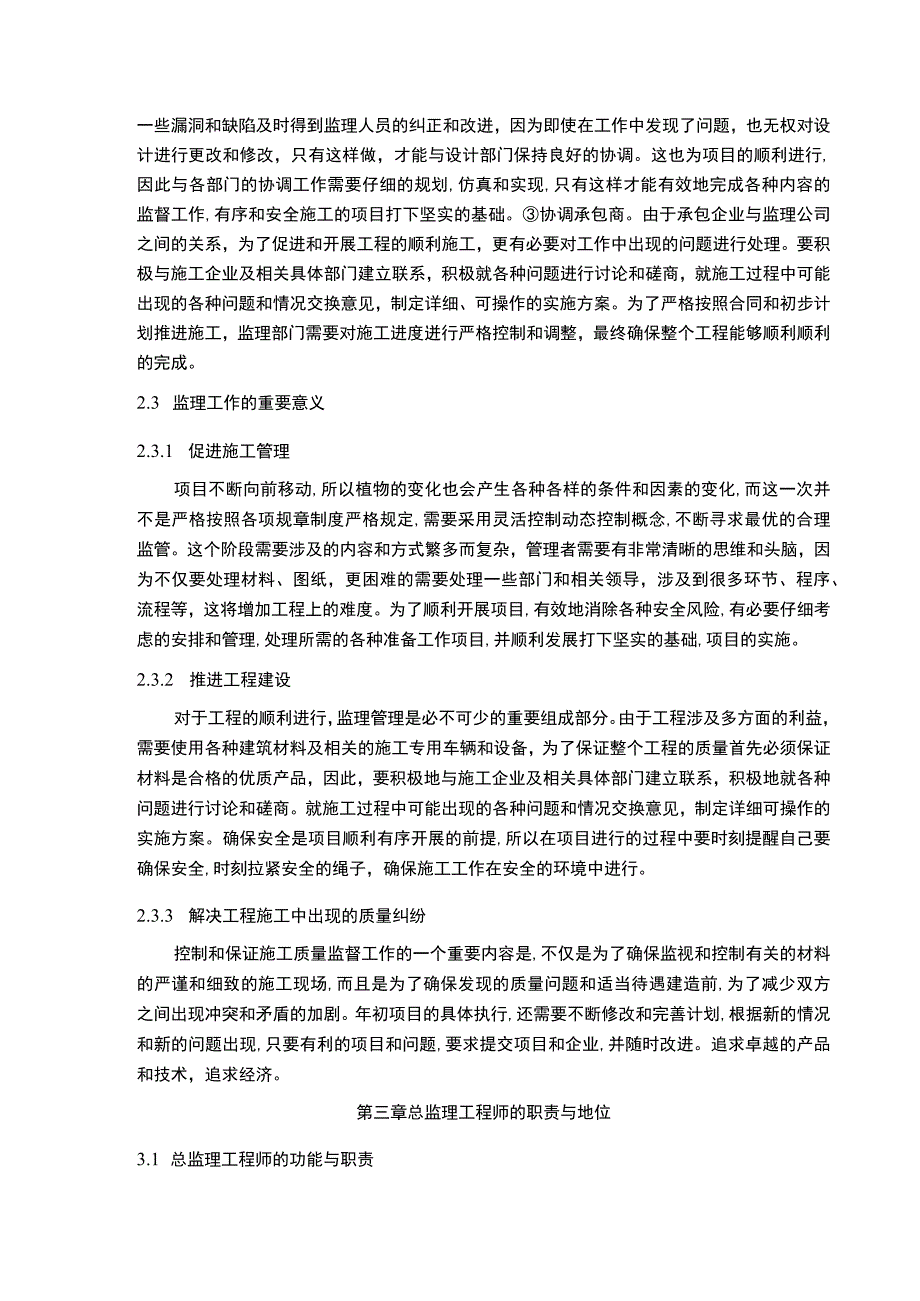 一些漏洞和缺陷及时得到监理人员的纠正和改进，因为即使在工作中发现了问题，也无权对设计进行更改和修改，只有这样做，才能与设计部门保持良好的协调。这也为项目的顺利进行,因此与各部门的协调工作需要仔细的规划,仿真和实现,只有这样才能有效地完成各种内容的监督工作,有序和安全施工的项目打下坚实的基础。③协调承包商。由于承包企业与监理公司之间的关系，为了促进和开展工程的顺利施工，更有必要对工作中出现的问题进行处理。要积极与施工企业及相关具体部门建立联系，积极就各种问题进行讨论和磋商，就施工过程中可能出现的各种问题和情况交换意见，制定详细、可操作的实施方案。为了严格按照合同和初步计划推进施工，监理部门需要对施工进度进行严格控制和调整，最终确保整个工程能够顺利顺利的完成。

2.3 监理工作的重要意义

2.3.1 促进施工管理

项目不断向前移动,所以植物的变化也会产生各种各样的条件和因素的变化,而这一次并不是严格按照各项规章制度严格规定,需要采用灵活控制动态控制概念,不断寻求最优的合理监管。这个阶段需要涉及的内容和方式繁多而复杂，管理者需要有非常清晰的思维和头脑，因为不仅要处理材料、图纸，更困难的需要处理一些部门和相关领导，涉及到很多环节、程序、流程等，这将增加工程上的难度。为了顺利开展项目,有效地消除各种安全风险,有必要仔细考虑的安排和管理,处理所需的各种准备工作项目,并顺利发展打下坚实的基础,项目的实施。

2.3.2 推进工程建设

对于工程的顺利进行,监理管理是必不可少的重要组成部分。由于工程涉及多方面的利益，需要使用各种建筑材料及相关的施工专用车辆和设备，为了保证整个工程的质量首先必须保证材料是合格的优质产品，因此，要积极地与施工企业及相关具体部门建立联系，积极地就各种问题进行讨论和磋商。就施工过程中可能出现的各种问题和情况交换意见，制定详细可操作的实施方案。确保安全是项目顺利有序开展的前提,所以在项目进行的过程中要时刻提醒自己要确保安全,时刻拉紧安全的绳子，确保施工工作在安全的环境中进行。

2.3.3 解决工程施工中出现的质量纠纷

控制和保证施工质量监督工作的一个重要内容是,不仅是为了确保监视和控制有关的材料的严谨和细致的施工现场,而且是为了确保发现的质量问题和适当待遇建造前,为了减少双方之间出现冲突和矛盾的加剧。年初项目的具体执行,还需要不断修改和完善计划,根据新的情况和新的问题出现,只要有利的项目和问题,要求提交项目和企业,并随时改进。追求卓越的产品和技术，追求经济。

第三章总监理工程师的职责与地位

3.1 总监理工程师的功能与职责